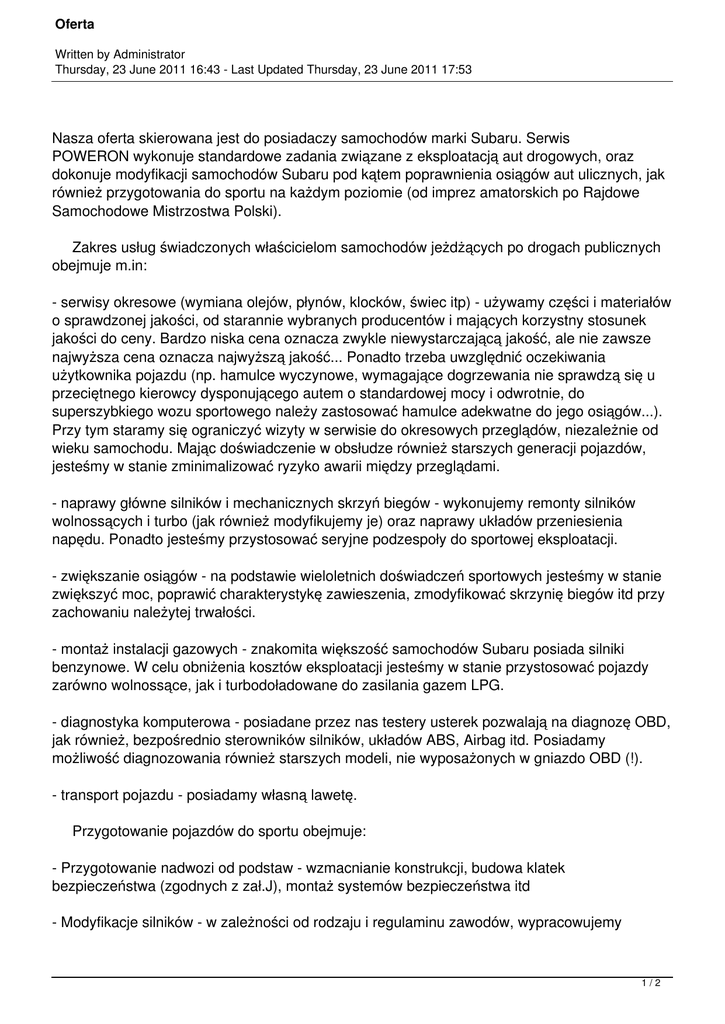 Oferta

Written by Administrator
Thursday, 23 June 2011 16:43 - Last Updated Thursday, 23 June 2011 17:53

Nasza oferta skierowana jest do posiadaczy samochodów marki Subaru. Serwis POWERON wykonuje standardowe zadania związane z eksploatacją aut drogowych, oraz dokonuje modyfikacji samochodów Subaru pod kątem poprawnienia osiągów aut ulicznych, jak również przygotowania do sportu na każdym poziomie (od imprez amatorskich po Rajdowe Samochodowe Mistrzostwa Polski).

Zakres usług świadczonych właścicielom samochodów jeżdżących po drogach publicznych obejmuje m.in:

- serwisy okresowe (wymiana olejów, płynów, klocków, świec itp) - używamy części i materiałów o sprawdzonej jakości, od starannie wybranych producentów i mających korzystny stosunek jakości do ceny. Bardzo niska cena oznacza zwykle niewystarczającą jakość, ale nie zawsze najwyższa cena oznacza najwyższą jakość... Ponadto trzeba uwzględnić oczekiwania użytkownika pojazdu (np. hamulce wyczynowe, wymagające dogrzewania nie sprawdzą się u przeciętnego kierowcy dysponującego autem o standardowej mocy i odwrotnie, do superszybkiego wozu sportowego należy zastosować hamulce adekwatne do jego osiągów...). Przy tym staramy się ograniczyć wizyty w serwisie do okresowych przeglądów, niezależnie od wieku samochodu. Mając doświadczenie w obsłudze również starszych generacji pojazdów, jesteśmy w stanie zminimalizować ryzyko awarii między przeglądami.

- naprawy główne silników i mechanicznych skrzyń biegów - wykonujemy remonty silników wolnossących i turbo (jak również modyfikujemy je) oraz naprawy układów przeniesienia napędu. Ponadto jesteśmy przystosować seryjne podzespoły do sportowej eksploatacji.

- zwiększanie osiągów - na podstawie wieloletnich doświadczeń sportowych jesteśmy w stanie zwiększyć moc, poprawić charakterystykę zawieszenia, zmodyfikować skrzynię biegów itd przy zachowaniu należytej trwałości.

- montaż instalacji gazowych - znakomita większość samochodów Subaru posiada silniki benzynowe. W celu obniżenia kosztów eksploatacji jesteśmy w stanie przystosować pojazdy zarówno wolnossące, jak i turbodoładowane do zasilania gazem LPG.

- diagnostyka komputerowa - posiadane przez nas testery usterek pozwalają na diagnozę OBD, jak również, bezpośrednio sterowników silników, układów ABS, Airbag itd. Posiadamy możliwość diagnozowania również starszych modeli, nie wyposażonych w gniazdo OBD (!).

- transport pojazdu - posiadamy własną lawetę.

Przygotowanie pojazdów do sportu obejmuje:

- Przygotowanie nadwozi od podstaw - wzmacnianie konstrukcji, budowa klatek bezpieczeństwa (zgodnych z zał.J), montaż systemów bezpieczeństwa itd

- Modyfikacje silników - w zależności od rodzaju i regulaminu zawodów, wypracowujemy

1 / 2